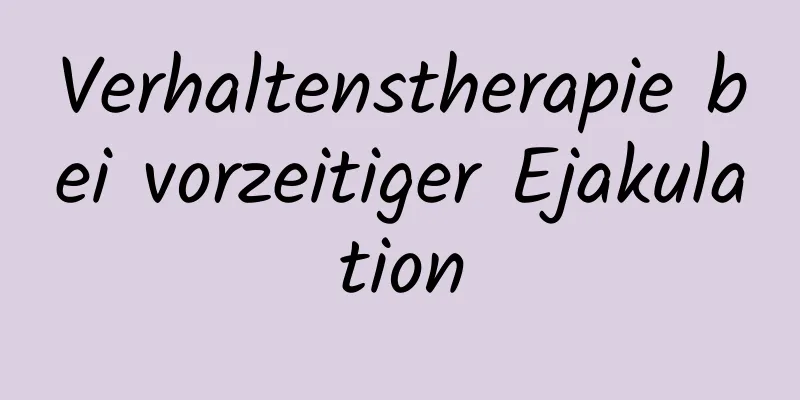 Verhaltenstherapie bei vorzeitiger Ejakulation